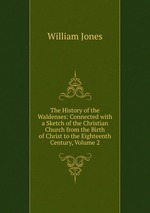 William Jones

The History of the Waldenses: Connected with a Sketch of the Christian Church from the Birth of Christ to the Eighteenth Century, Volume 2